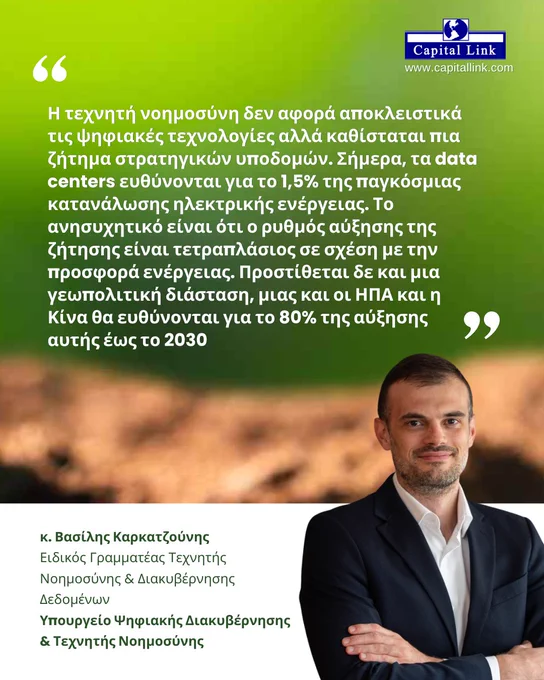 Capital Link
www.capitallink.com

“

Η τεχνητή νοημοσύνη δεν αφορά αποκλειστικά τις ψηφιακές τεχνολογίες αλλά καθίσταται πια ζήτημα στρατηγικών υποδομών. Σήμερα, τα data centers ευθύνονται για το 1,5% της παγκόσμιας κατανάλωσης ηλεκτρικής ενέργειας. Το ανησυχητικό είναι ότι ο ρυθμός αύξησης της ζήτησης είναι τετραπλάσιος σε σχέση με την προσφορά ενέργειας. Προστίθεται δε και μια γεωπολιτική διάσταση, μιας και οι ΗΠΑ και η Κίνα θα ευθύνονται για το 80% της αύξησης αυτής έως το 2030

”

κ. Βασίλης Καρκατζούνης
Ειδικός Γραμματέας Τεχνητής Νοημοσύνης & Διακυβέρνησης Δεδομένων
Υπουργείο Ψηφιακής Διακυβέρνησης & Τεχνητής Νοημοσύνης